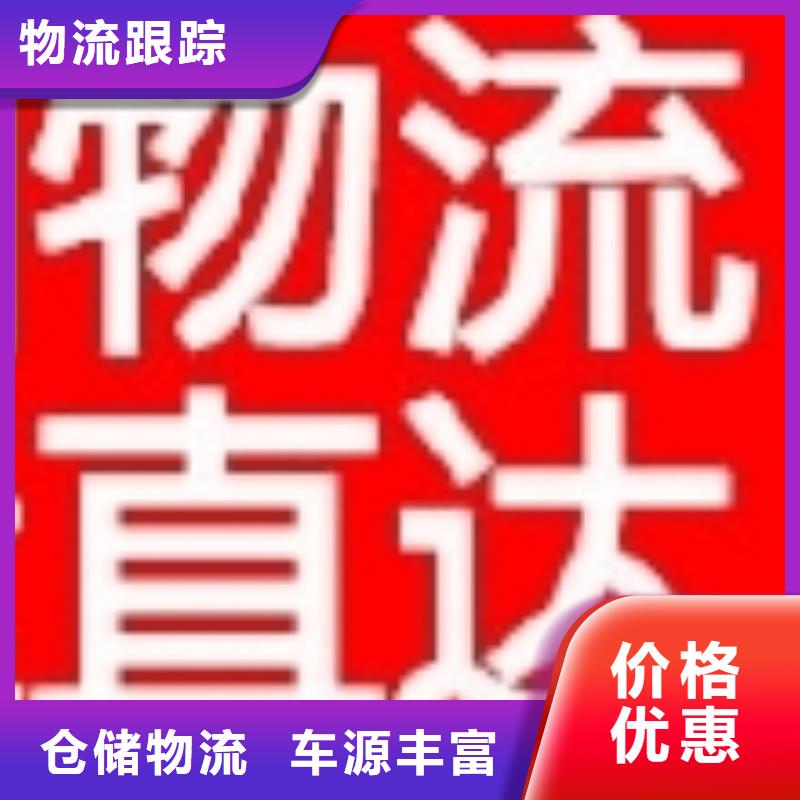 物流跟踪

物流直达

价格优惠

仓储物流　车源丰富